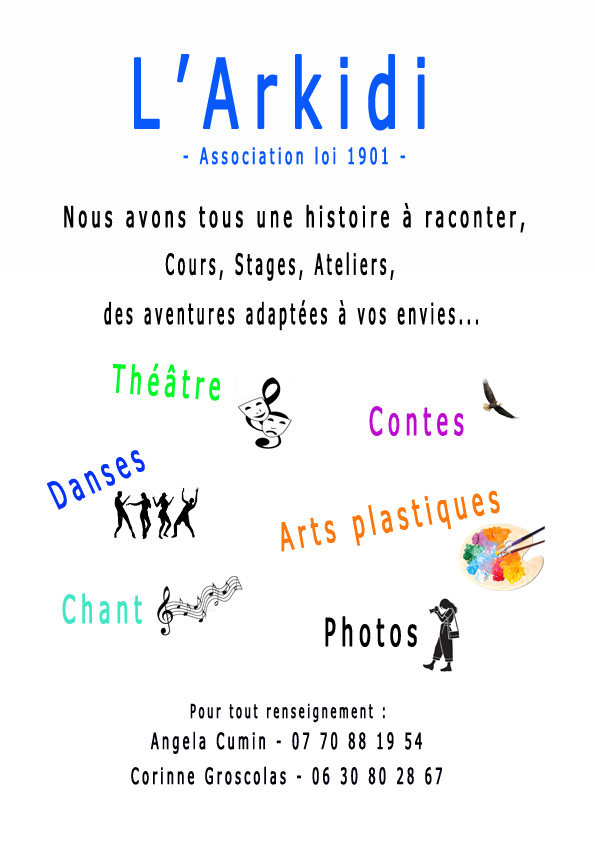 L'Arkidi

- Association loi 1901 -

Nous avons tous une histoire à raconter,
Cours, Stages, Ateliers,
des aventures adaptées à vos envies...

Théâtre

Contes

Danses

Arts plastiques

Chant

Photos

Pour tout renseignement :
Angela Cumin - 07 70 88 19 54
Corinne Groscolas - 06 30 80 28 67